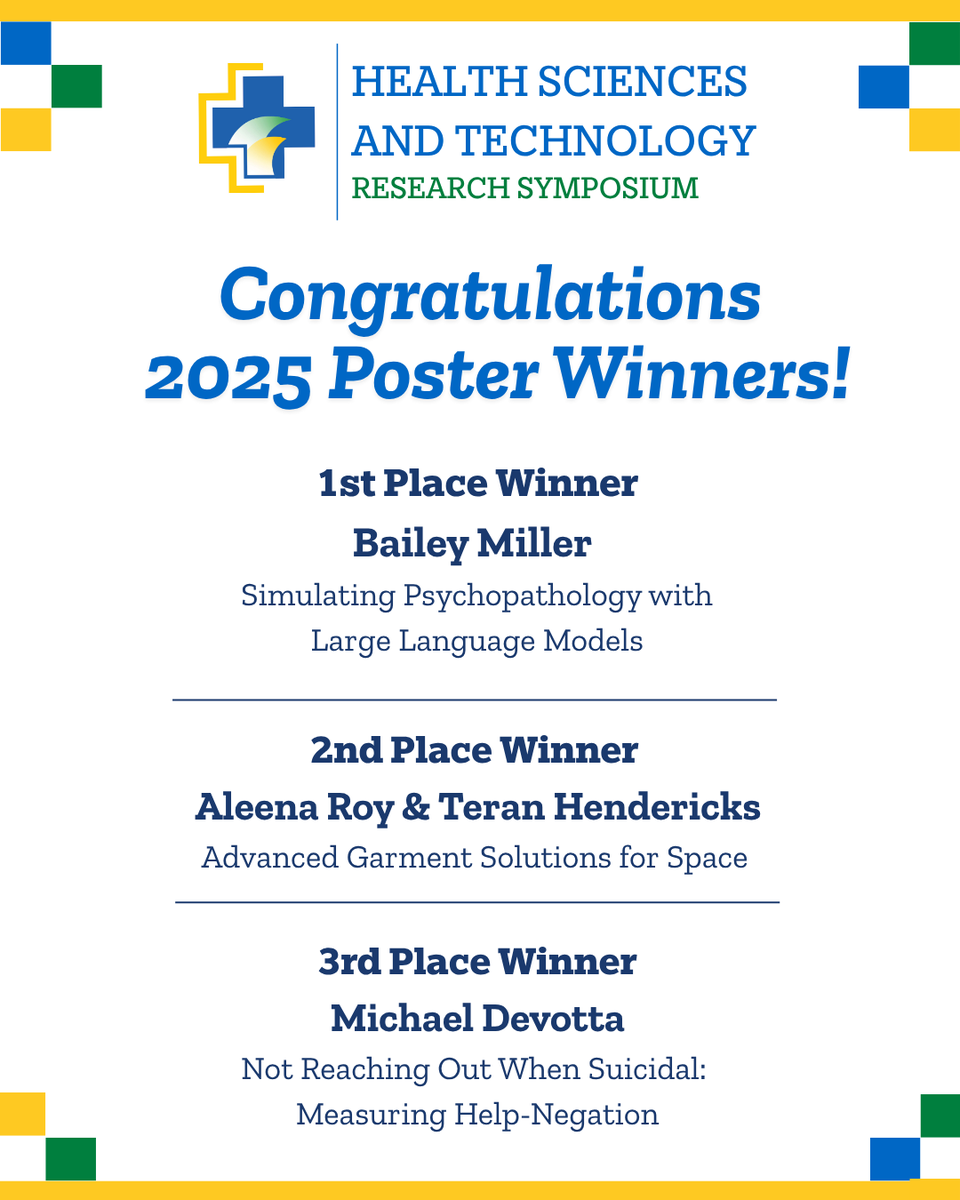 HEALTH SCIENCES AND TECHNOLOGY
RESEARCH SYMPOSIUM

Congratulations 2025 Poster Winners!

1st Place Winner
Bailey Miller
Simulating Psychopathology with Large Language Models

2nd Place Winner
Aleena Roy & Teran Hendericks
Advanced Garment Solutions for Space

3rd Place Winner
Michael Devotta
Not Reaching Out When Suicidal: Measuring Help-Negation